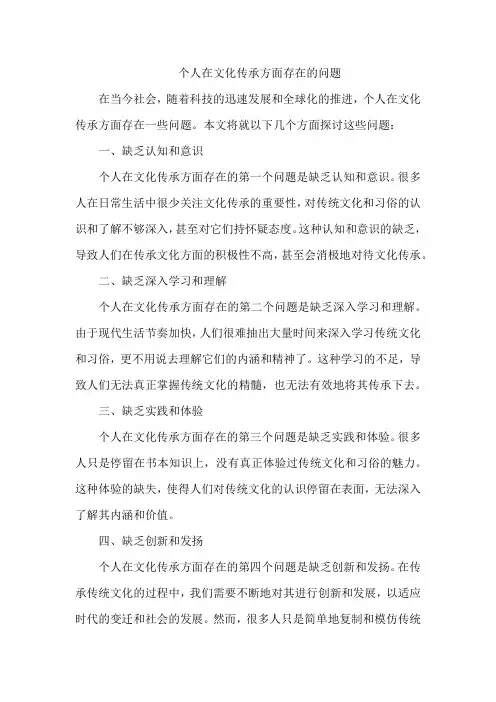 个人在文化传承方面存在的问题

在当今社会，随着科技的迅速发展和全球化的推进，个人在文化传承方面存在一些问题。本文将就以下几个方面探讨这些问题：

一、缺乏认知和意识

个人在文化传承方面存在的第一个问题是缺乏认知和意识。很多人在日常生活中很少关注文化传承的重要性，对传统文化和习俗的认识和了解不够深入，甚至对它们持怀疑态度。这种认知和意识的缺乏，导致人们在传承文化方面的积极性不高，甚至会消极地对待文化传承。

二、缺乏深入学习和理解

个人在文化传承方面存在的第二个问题是缺乏深入学习和理解。由于现代生活节奏加快，人们很难抽出大量时间来深入学习传统文化和习俗，更不用说去理解它们的内涵和精神了。这种学习的不足，导致人们无法真正掌握传统文化的精髓，也无法有效地将其传承下去。

三、缺乏实践和体验

个人在文化传承方面存在的第三个问题是缺乏实践和体验。很多人只是停留在书本知识上，没有真正体验过传统文化和习俗的魅力。这种体验的缺失，使得人们对传统文化的认识停留在表面，无法深入了解其内涵和价值。

四、缺乏创新和发扬

个人在文化传承方面存在的第四个问题是缺乏创新和发扬。在传承传统文化的过程中，我们需要不断地对其进行创新和发展，以适应时代的变迁和社会的发展。然而，很多人只是简单地复制和模仿传统